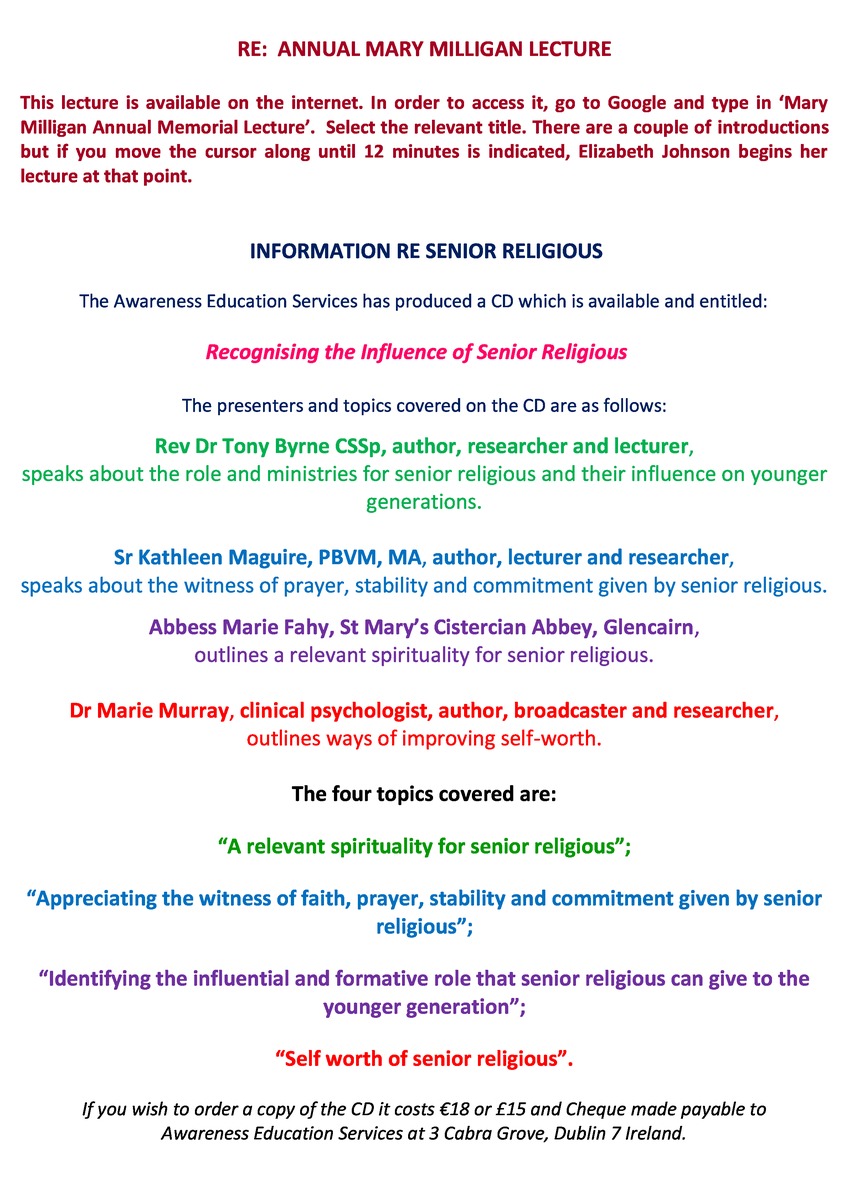 RE: ANNUAL MARY MILLIGAN LECTURE

This lecture is available on the internet. In order to access it, go to Google and type in 'Mary Milligan Annual Memorial Lecture'. Select the relevant title. There are a couple of introductions but if you move the cursor along until 12 minutes is indicated, Elizabeth Johnson begins her lecture at that point.

INFORMATION RE SENIOR RELIGIOUS

The Awareness Education Services has produced a CD which is available and entitled:

Recognising the Influence of Senior Religious

The presenters and topics covered on the CD are as follows:

Rev Dr Tony Byrne CSSp, author, researcher and lecturer, speaks about the role and ministries for senior religious and their influence on younger generations.

Sr Kathleen Maguire, PBVM, MA, author, lecturer and researcher, speaks about the witness of prayer, stability and commitment given by senior religious.

Abbess Marie Fahy, St Mary's Cistercian Abbey, Glencairn, outlines a relevant spirituality for senior religious.

Dr Marie Murray, clinical psychologist, author, broadcaster and researcher, outlines ways of improving self-worth.

The four topics covered are:

"A relevant spirituality for senior religious";

"Appreciating the witness of faith, prayer, stability and commitment given by senior religious";

"Identifying the influential and formative role that senior religious can give to the younger generation";

"Self worth of senior religious".

If you wish to order a copy of the CD it costs €18 or £15 and Cheque made payable to Awareness Education Services at 3 Cabra Grove, Dublin 7 Ireland.